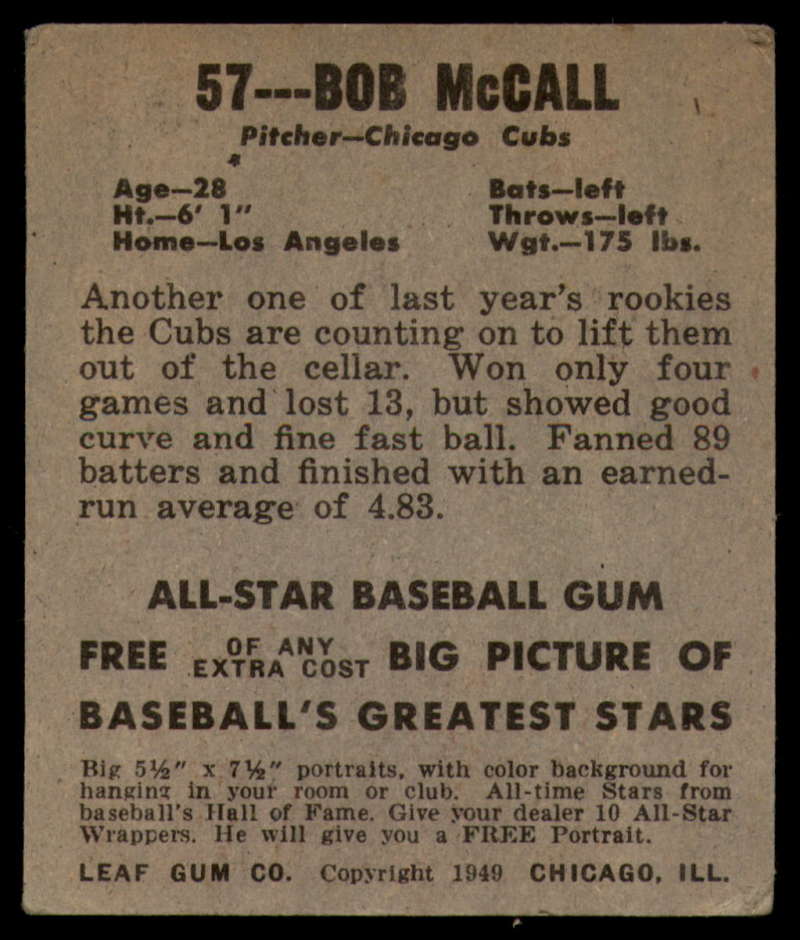 57---BOB McCALL
Pitcher—Chicago Cubs

Age—28
Ht.—6' 1"
Home—Los Angeles

Bats—left
Throws—left
Wgt.—175 lbs.

Another one of last year's rookies the Cubs are counting on to lift them out of the cellar. Won only four games and lost 13, but showed good curve and fine fast ball. Fanned 89 batters and finished with an earned-run average of 4.83.

ALL-STAR BASEBALL GUM

FREE OF ANY EXTRA COST BIG PICTURE OF

BASEBALL'S GREATEST STARS

Big 5½" x 7½" portraits, with color background for hanging in your room or club. All-time Stars from baseball's Hall of Fame. Give your dealer 10 All-Star Wrappers. He will give you a FREE Portrait.

LEAF GUM CO. Copyright 1949 CHICAGO, ILL.